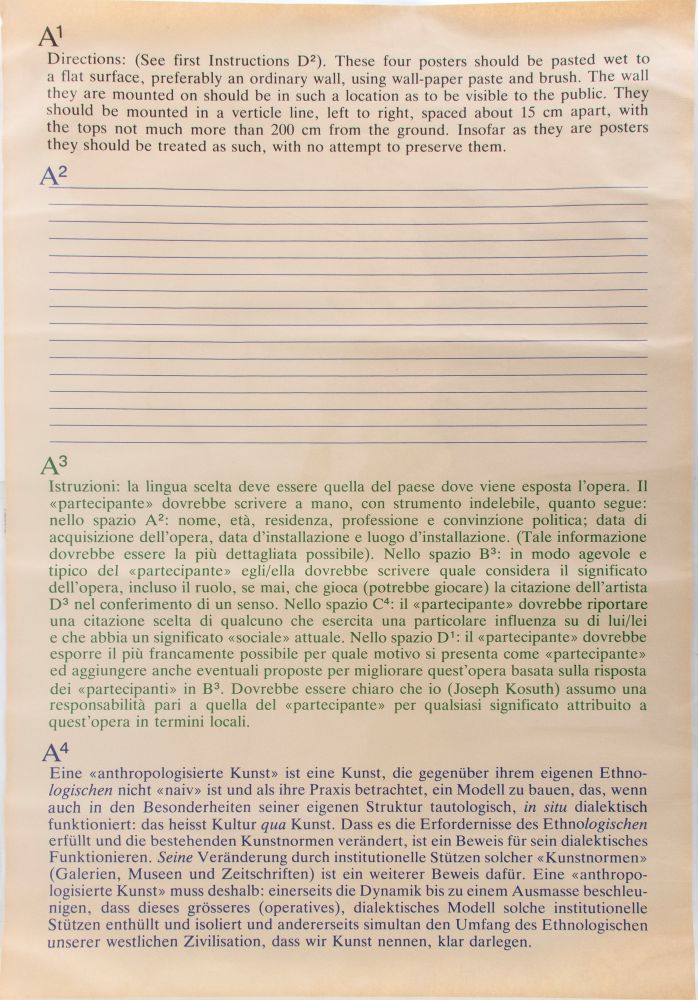 $A^1$
Directions: (See first Instructions $D^2$). These four posters should be pasted wet to a flat surface, preferably an ordinary wall, using wall-paper paste and brush. The wall they are mounted on should be in such a location as to be visible to the public. They should be mounted in a verticle line, left to right, spaced about 15 cm apart, with the tops not much more than 200 cm from the ground. Insofar as they are posters they should be treated as such, with no attempt to preserve them.

$A^2$

$A^3$
Istruzioni: la lingua scelta deve essere quella del paese dove viene esposta l'opera. Il «partecipante» dovrebbe scrivere a mano, con strumento indelebile, quanto segue: nello spazio $A^2$: nome, età, residenza, professione e convinzione politica; data di acquisizione dell'opera, data d'installazione e luogo d'installazione. (Tale informazione dovrebbe essere la più dettagliata possibile). Nello spazio $B^3$: in modo agevole e tipico del «partecipante» egli/ella dovrebbe scrivere quale considera il significato dell'opera, incluso il ruolo, se mai, che gioca (potrebbe giocare) la citazione dell'artista $D^3$ nel conferimento di un senso. Nello spazio $C^4$: il «partecipante» dovrebbe riportare una citazione scelta di qualcuno che esercita una particolare influenza su di lui/lei e che abbia un significato «sociale» attuale. Nello spazio $D^1$: il «partecipante» dovrebbe esporre il più francamente possibile per quale motivo si presenta come «partecipante» ed aggiungere anche eventuali proposte per migliorare quest'opera basata sulla risposta dei «partecipanti» in $B^3$. Dovrebbe essere chiaro che io (Joseph Kosuth) assumo una responsabilità pari a quella del «partecipante» per qualsiasi significato attribuito a quest'opera in termini locali.

$A^4$
Eine «anthropologisierte Kunst» ist eine Kunst, die gegenüber ihrem eigenen Ethnologischen nicht «naiv» ist und als ihre Praxis betrachtet, ein Modell zu bauen, das, wenn auch in den Besonderheiten seiner eigenen Struktur tautologisch, in situ dialektisch funktioniert: das heisst Kultur qua Kunst. Dass es die Erfordernisse des Ethnologischen erfüllt und die bestehenden Kunstnormen verändert, ist ein Beweis für sein dialektisches Funktionieren. Seine Veränderung durch institutionelle Stützen solcher «Kunstnormen» (Galerien, Museen und Zeitschriften) ist ein weiterer Beweis dafür. Eine «anthropologisierte Kunst» muss deshalb: einerseits die Dynamik bis zu einem Ausmasse beschleunigen, dass dieses grösseres (operatives), dialektisches Modell solche institutionelle Stützen enthüllt und isoliert und andererseits simultan den Umfang des Ethnologischen unserer westlichen Zivilisation, dass wir Kunst nennen, klar darlegen.